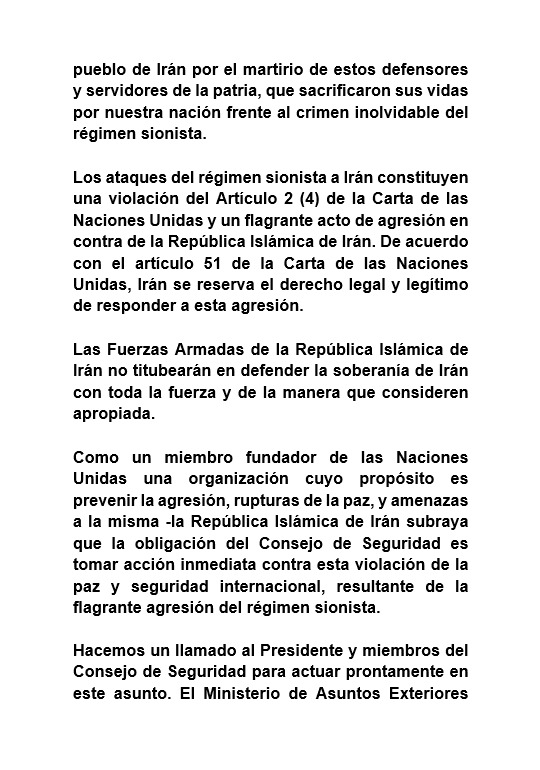 pueblo de Irán por el martirio de estos defensores y servidores de la patria, que sacrificaron sus vidas por nuestra nación frente al crimen inolvidable del régimen sionista.

Los ataques del régimen sionista a Irán constituyen una violación del Artículo 2 (4) de la Carta de las Naciones Unidas y un flagrante acto de agresión en contra de la República Islámica de Irán. De acuerdo con el artículo 51 de la Carta de las Naciones Unidas, Irán se reserva el derecho legal y legítimo de responder a esta agresión.

Las Fuerzas Armadas de la República Islámica de Irán no titubearán en defender la soberanía de Irán con toda la fuerza y de la manera que consideren apropiada.

Como un miembro fundador de las Naciones Unidas una organización cuyo propósito es prevenir la agresión, rupturas de la paz, y amenazas a la misma -la República Islámica de Irán subraya que la obligación del Consejo de Seguridad es tomar acción inmediata contra esta violación de la paz y seguridad internacional, resultante de la flagrante agresión del régimen sionista.

Hacemos un llamado al Presidente y miembros del Consejo de Seguridad para actuar prontamente en este asunto. El Ministerio de Asuntos Exteriores